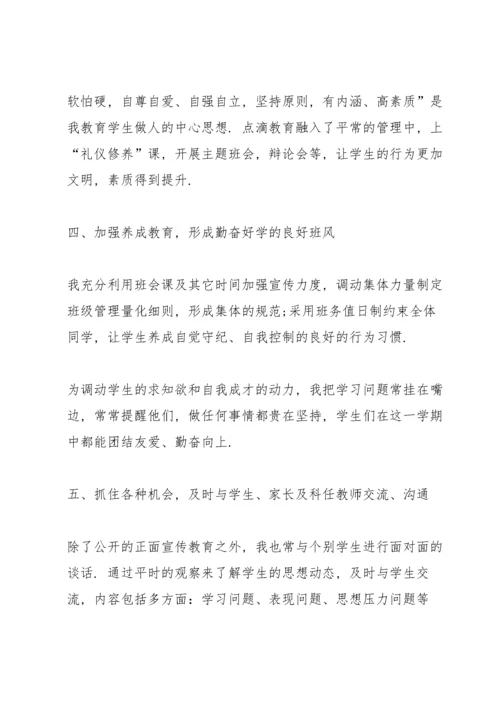 软怕硬，自尊自爱、自强自立，坚持原则，有内涵、高素质”是我教育学生做人的中心思想．点滴教育融入了平常的管理中，上“礼仪修养”课，开展主题班会，辩论会等，让学生的行为更加文明，素质得到提升.

四、加强养成教育，形成勤奋好学的良好班风

我充分利用班会课及其它时间加强宣传力度，调动集体力量制定班级管理量化细则，形成集体的规范;采用班务值日制约束全体同学，让学生养成自觉守纪、自我控制的良好的行为习惯.

为调动学生的求知欲和自我成才的动力，我把学习问题常挂在嘴边，常常提醒他们，做任何事情都贵在坚持，学生们在这一学期中都能团结友爱、勤奋向上.

五、抓住各种机会，及时与学生、家长及科任教师交流、沟通

除了公开的正面宣传教育之外，我也常与个别学生进行面对面的谈话．通过平时的观察来了解学生的思想动态，及时与学生交流，内容包括多方面：学习问题、表现问题、思想压力问题等